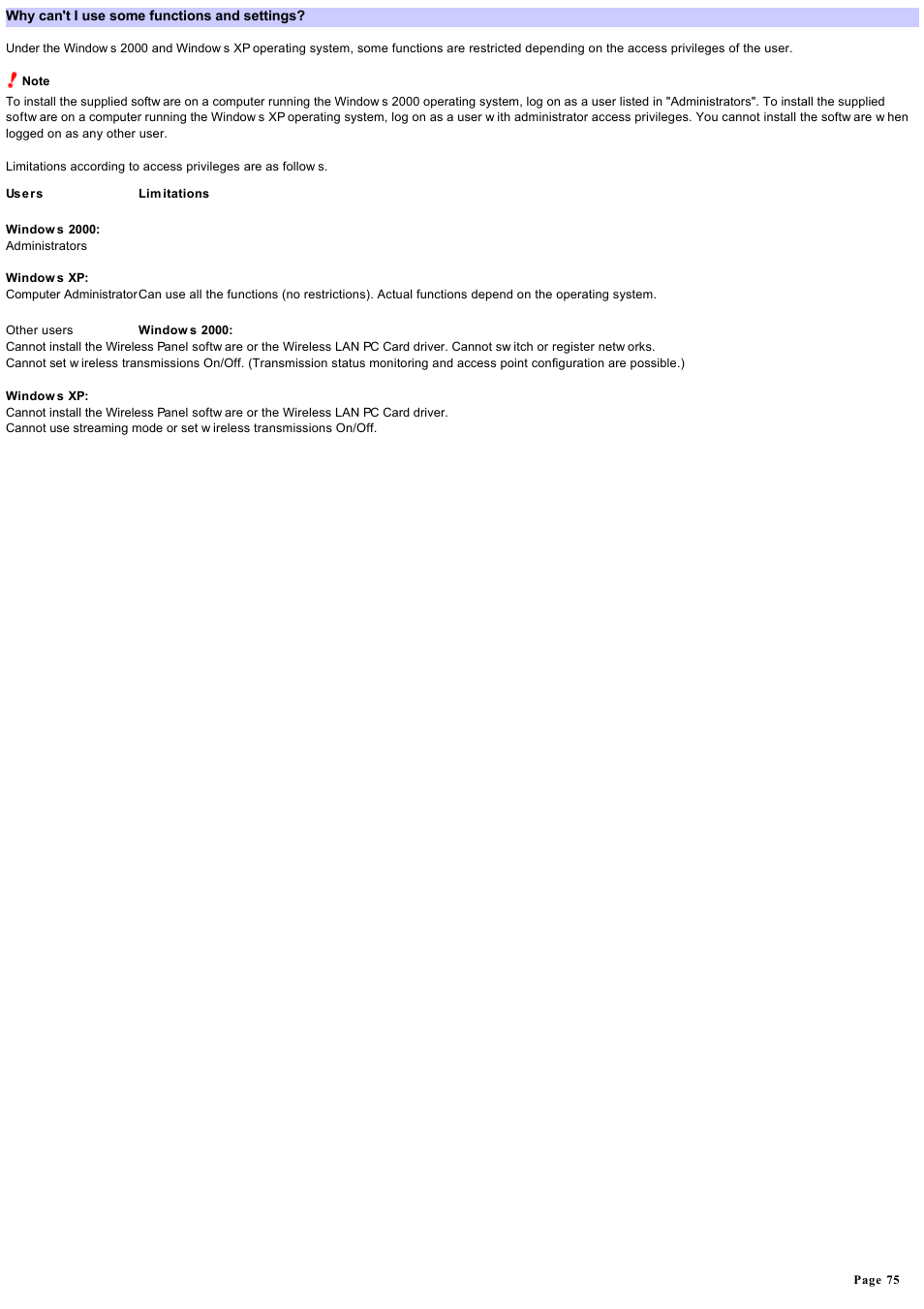 Why can't I use some functions and settings?

Under the Windows 2000 and Windows XP operating system, some functions are restricted depending on the access privileges of the user.

Note

To install the supplied software on a computer running the Windows 2000 operating system, log on as a user listed in "Administrators". To install the supplied software on a computer running the Windows XP operating system, log on as a user with administrator access privileges. You cannot install the software when logged on as any other user.

Limitations according to access privileges are as follows.

| Users | Limitations |
|---|---|
| **Windows 2000:** Administrators **Windows XP:** Computer Administrator | Can use all the functions (no restrictions). Actual functions depend on the operating system. |
| Other users | **Windows 2000:** Cannot install the Wireless Panel software or the Wireless LAN PC Card driver. Cannot switch or register networks. Cannot set wireless transmissions On/Off. (Transmission status monitoring and access point configuration are possible.) **Windows XP:** Cannot install the Wireless Panel software or the Wireless LAN PC Card driver. Cannot use streaming mode or set wireless transmissions On/Off. |

Page 75